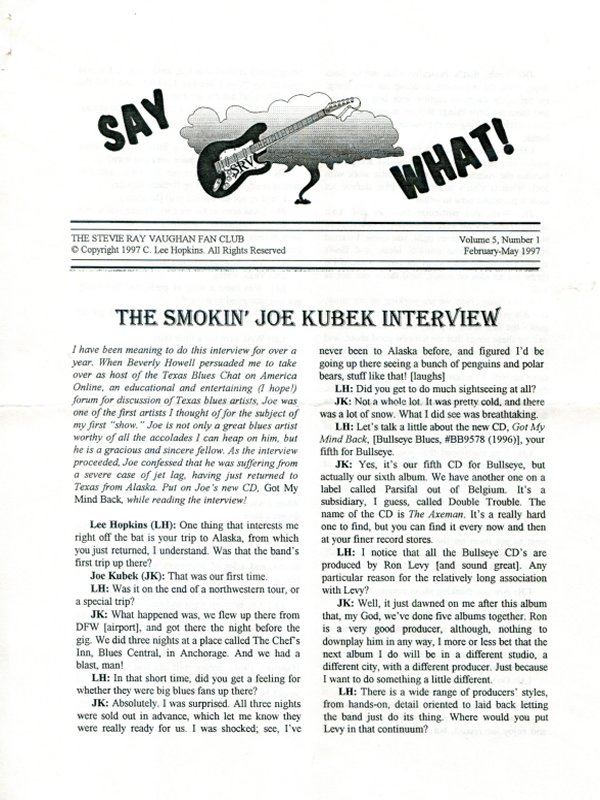 SAY

SRV

WHAT!

THE STEVIE RAY VAUGHAN FAN CLUB
© Copyright 1997 C. Lee Hopkins. All Rights Reserved

Volume 5, Number 1
February-May 1997

THE SMOKIN' JOE KUBEK INTERVIEW

I have been meaning to do this interview for over a year. When Beverly Howell persuaded me to take over as host of the Texas Blues Chat on America Online, an educational and entertaining (I hope!) forum for discussion of Texas blues artists, Joe was one of the first artists I thought of for the subject of my first "show." Joe is not only a great blues artist worthy of all the accolades I can heap on him, but he is a gracious and sincere fellow. As the interview proceeded, Joe confessed that he was suffering from a severe case of jet lag, having just returned to Texas from Alaska. Put on Joe's new CD, Got My Mind Back, while reading the interview!

Lee Hopkins (LH): One thing that interests me right off the bat is your trip to Alaska, from which you just returned, I understand. Was that the band's first trip up there?

Joe Kubek (JK): That was our first time.

LH: Was it on the end of a northwestern tour, or a special trip?

JK: What happened was, we flew up there from DFW [airport], and got there the night before the gig. We did three nights at a place called The Chef's Inn, Blues Central, in Anchorage. And we had a blast, man!

LH: In that short time, did you get a feeling for whether they were big blues fans up there?

JK: Absolutely. I was surprised. All three nights were sold out in advance, which let me know they were really ready for us. I was shocked; see, I've never been to Alaska before, and figured I'd be going up there seeing a bunch of penguins and polar bears, stuff like that! [laughs]

LH: Did you get to do much sightseeing at all?

JK: Not a whole lot. It was pretty cold, and there was a lot of snow. What I did see was breathtaking.

LH: Let's talk a little about the new CD, Got My Mind Back, [Bullseye Blues, #BB9578 (1996)], your fifth for Bullseye.

JK: Yes, it's our fifth CD for Bullseye, but actually our sixth album. We have another one on a label called Parsifal out of Belgium. It's a subsidiary, I guess, called Double Trouble. The name of the CD is The Axeman. It's a really hard one to find, but you can find it every now and then at your finer record stores.

LH: I notice that all the Bullseye CD's are produced by Ron Levy [and sound great]. Any particular reason for the relatively long association with Levy?

JK: Well, it just dawned on me after this album that, my God, we've done five albums together. Ron is a very good producer, although, nothing to downplay him in any way, I more or less bet that the next album I do will be in a different studio, a different city, with a different producer. Just because I want to do something a little different.

LH: There is a wide range of producers' styles, from hands-on, detail oriented to laid back letting the band just do its thing. Where would you put Levy in that continuum?